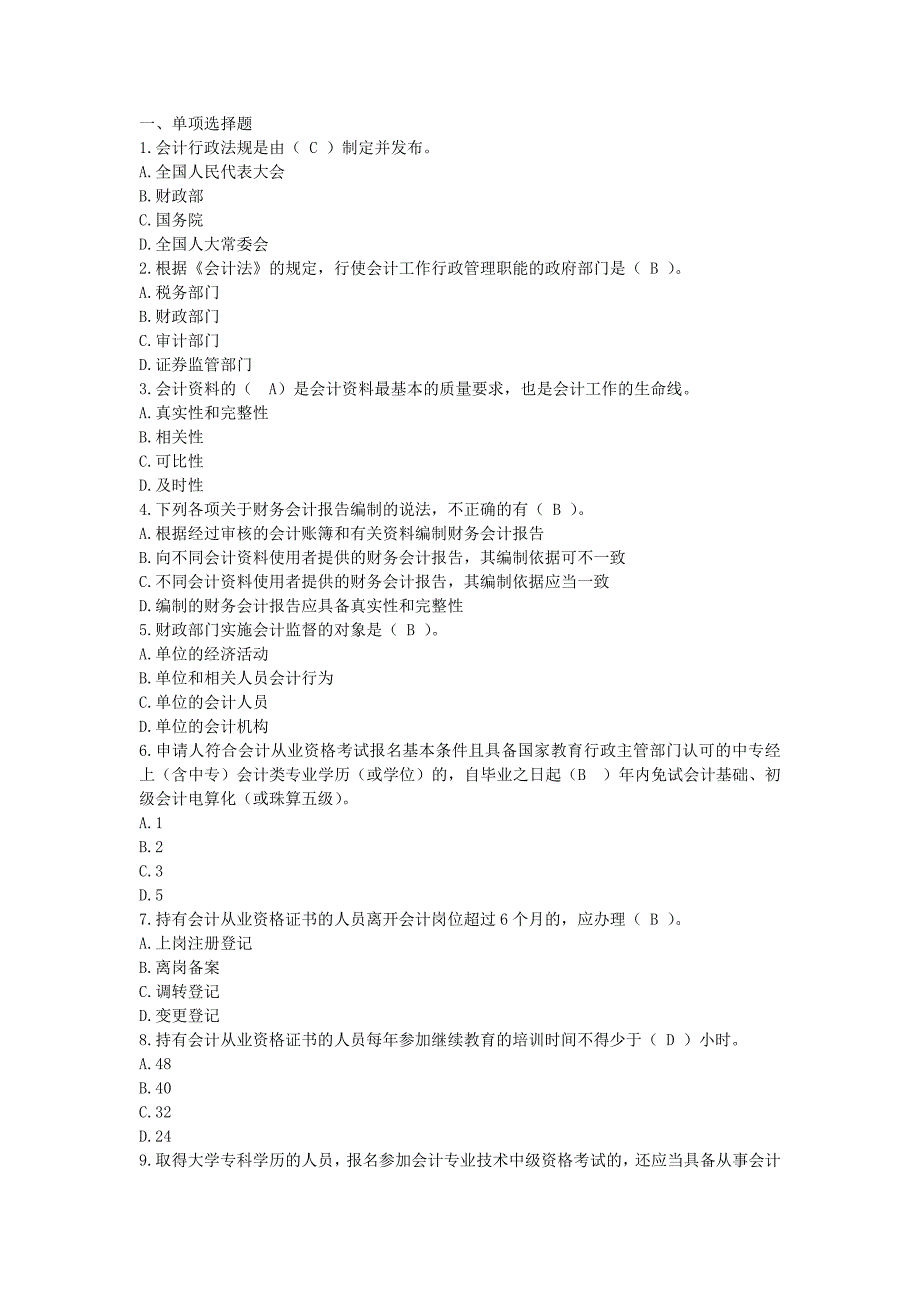 一、单项选择题
1.会计行政法规是由（ C ）制定并发布。
A.全国人民代表大会
B.财政部
C.国务院
D.全国人大常委会
2.根据《会计法》的规定，行使会计工作行政管理职能的政府部门是（ B ）。
A.税务部门
B.财政部门
C.审计部门
D.证券监管部门
3.会计资料的（ A）是会计资料最基本的质量要求，也是会计工作的生命线。
A.真实性和完整性
B.相关性
C.可比性
D.及时性
4.下列各项关于财务会计报告编制的说法，不正确的有（ B ）。
A.根据经过审核的会计账簿和有关资料编制财务会计报告
B.向不同会计资料使用者提供的财务会计报告，其编制依据可不一致
C.不同会计资料使用者提供的财务会计报告，其编制依据应当一致
D.编制的财务会计报告应具备真实性和完整性
5.财政部门实施会计监督的对象是（ B ）。
A.单位的经济活动
B.单位和相关人员会计行为
C.单位的会计人员
D.单位的会计机构
6.申请人符合会计从业资格考试报名基本条件且具备国家教育行政主管部门认可的中专经上（含中专）会计类专业学历（或学位）的，自毕业之日起（B ）年内免试会计基础、初级会计电算化（或珠算五级）。
A.1
B.2
C.3
D.5
7.持有会计从业资格证书的人员离开会计岗位超过 6 个月的，应办理（ B ）。
A.上岗注册登记
B.离岗备案
C.调转登记
D.变更登记
8.持有会计从业资格证书的人员每年参加继续教育的培训时间不得少于（ D ）小时。
A.48
B.40
C.32
D.24
9.取得大学专科学历的人员，报名参加会计专业技术中级资格考试的，还应当具备从事会计